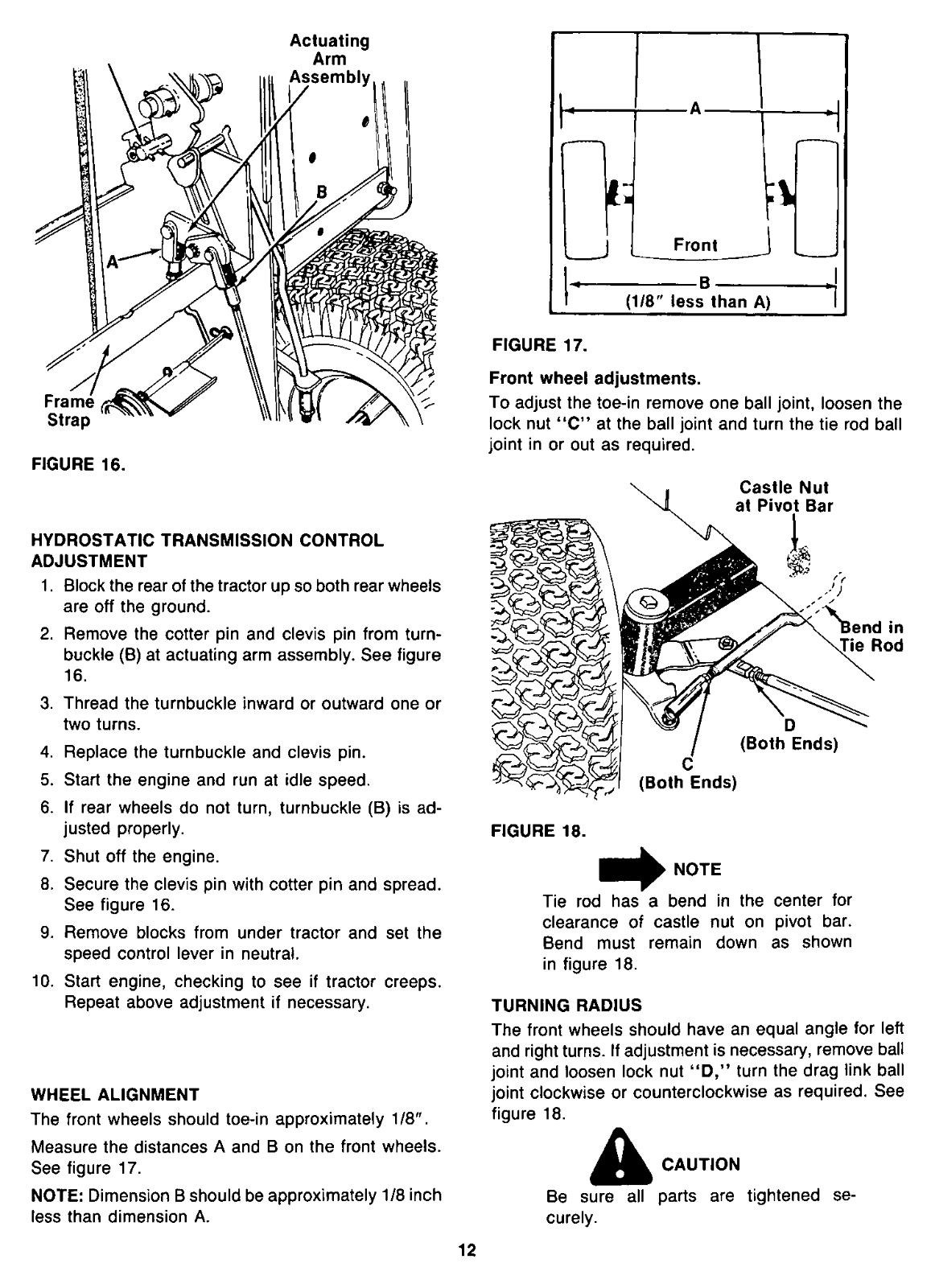 Actuating Arm Assembly

B

A

Frame Strap

FIGURE 16.

HYDROSTATIC TRANSMISSION CONTROL ADJUSTMENT

1. Block the rear of the tractor up so both rear wheels are off the ground.
2. Remove the cotter pin and clevis pin from turnbuckle (B) at actuating arm assembly. See figure 16.
3. Thread the turnbuckle inward or outward one or two turns.
4. Replace the turnbuckle and clevis pin.
5. Start the engine and run at idle speed.
6. If rear wheels do not turn, turnbuckle (B) is adjusted properly.
7. Shut off the engine.
8. Secure the clevis pin with cotter pin and spread. See figure 16.
9. Remove blocks from under tractor and set the speed control lever in neutral.
10. Start engine, checking to see if tractor creeps. Repeat above adjustment if necessary.

WHEEL ALIGNMENT

The front wheels should toe-in approximately 1/8".

Measure the distances A and B on the front wheels. See figure 17.

NOTE: Dimension B should be approximately 1/8 inch less than dimension A.

A

Front

B
(1/8" less than A)

FIGURE 17.

Front wheel adjustments.

To adjust the toe-in remove one ball joint, loosen the lock nut "C" at the ball joint and turn the tie rod ball joint in or out as required.

Castle Nut at Pivot Bar

Bend in Tie Rod

D
(Both Ends)

C
(Both Ends)

FIGURE 18.

NOTE

Tie rod has a bend in the center for clearance of castle nut on pivot bar. Bend must remain down as shown in figure 18.

TURNING RADIUS

The front wheels should have an equal angle for left and right turns. If adjustment is necessary, remove ball joint and loosen lock nut "D," turn the drag link ball joint clockwise or counterclockwise as required. See figure 18.

CAUTION

Be sure all parts are tightened securely.

12